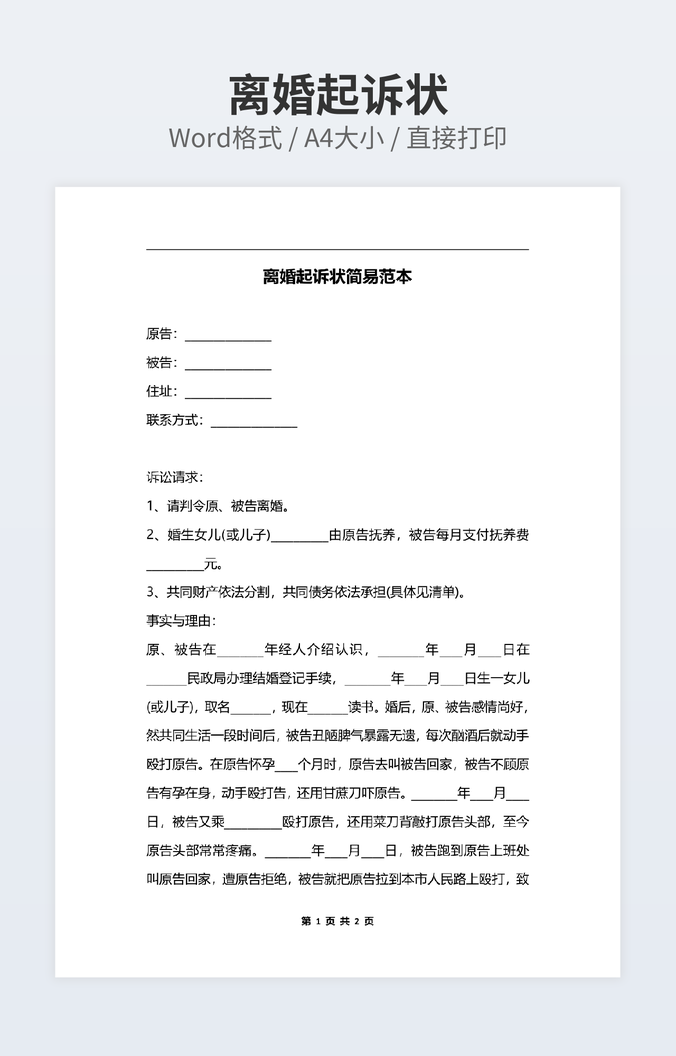 离婚起诉状

Word格式 / A4大小 / 直接打印

离婚起诉状简易范本

原告：____________

被告：____________

住址：____________

联系方式：____________

诉讼请求：

1、请判令原、被告离婚。

2、婚生女儿(或儿子)________由原告抚养，被告每月支付抚养费________元。

3、共同财产依法分割，共同债务依法承担(具体见清单)。

事实与理由：

原、被告在______年经人介绍认识，______年___月___日在______民政局办理结婚登记手续，______年___月___日生一女儿(或儿子)，取名______，现在______读书。婚后，原、被告感情尚好，然共同生活一段时间后，被告丑陋脾气暴露无遗，每次酗酒后就动手殴打原告。在原告怀孕___个月时，原告去叫被告回家，被告不顾原告有孕在身，动手殴打告，还用甘蔗刀吓原告。______年___月___日，被告又乘________殴打原告，还用菜刀背敲打原告头部，至今原告头部常常疼痛。______年___月___日，被告跑到原告上班处叫原告回家，遭原告拒绝，被告就把原告拉到本市人民路上殴打，致

第 1 页 共 2 页